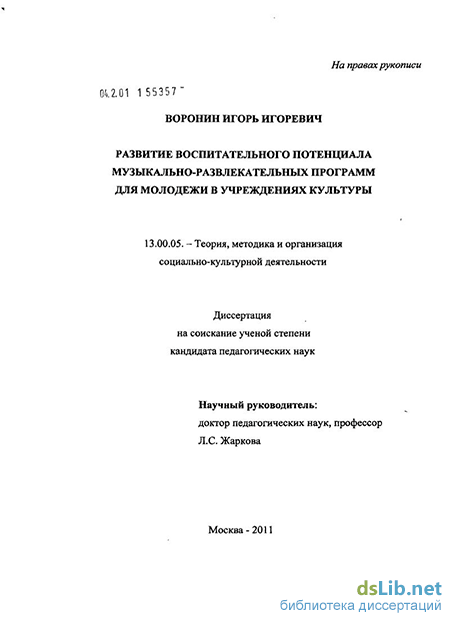 На правах рукописи

04.2.01 1 55357 -

ВОРОНИН ИГОРЬ ИГОРЕВИЧ

РАЗВИТИЕ ВОСПИТАТЕЛЬНОГО ПОТЕНЦИАЛА МУЗЫКАЛЬНО-РАЗВЛЕКАТЕЛЬНЫХ ПРОГРАММ ДЛЯ МОЛОДЕЖИ В УЧРЕЖДЕНИЯХ КУЛЬТУРЫ

13.00.05. – Теория, методика и организация социально-культурной деятельности

Диссертация
на соискание ученой степени
кандидата педагогических наук

Научный руководитель:
доктор педагогических наук, профессор
Л.С. Жаркова

Москва - 2011

dsLib.net
библиотека диссертаций